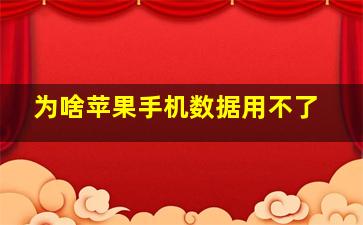 为啥苹果手机数据用不了